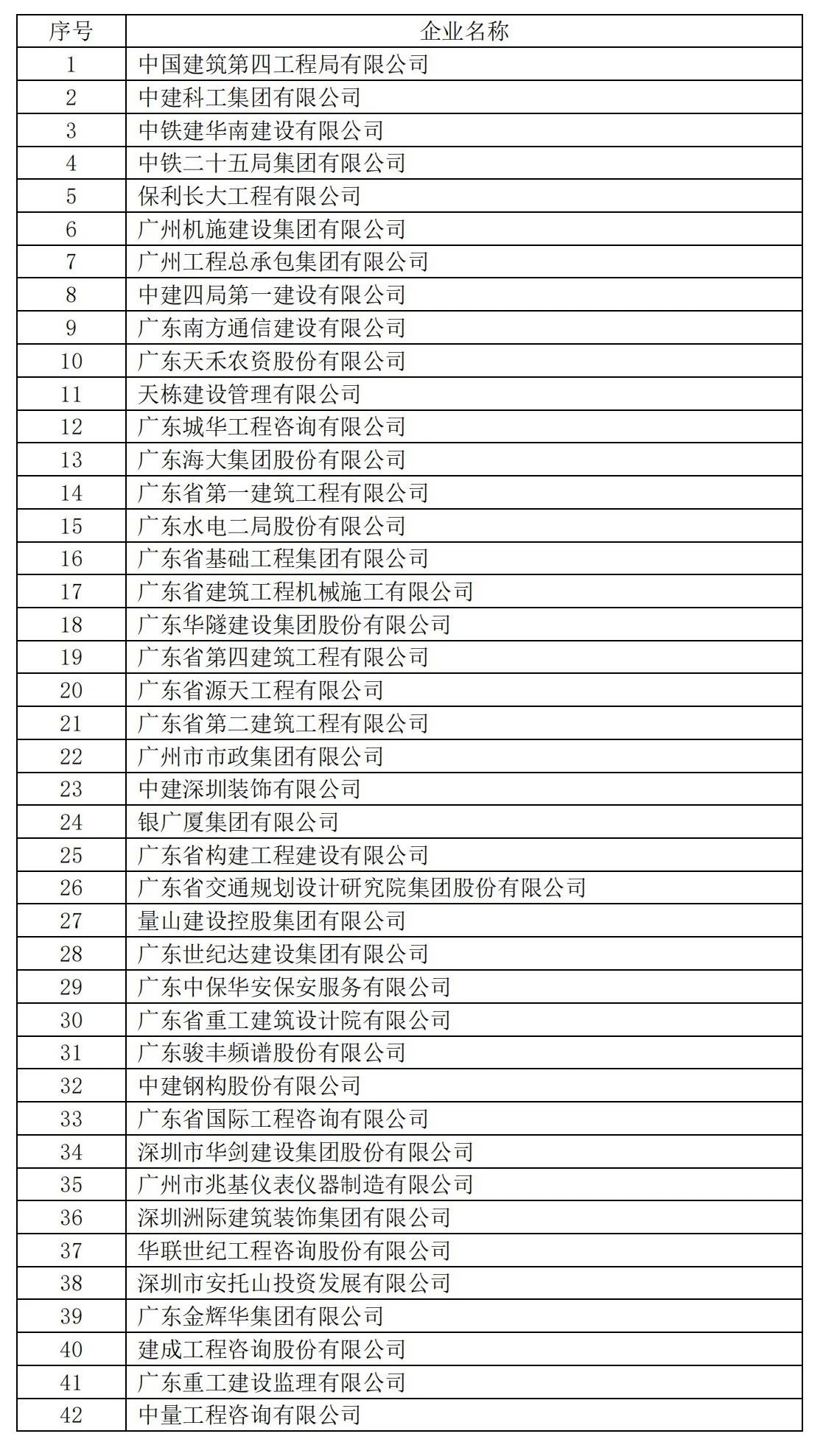 | 序号 | 企业名称 |
|---|---|
| 1 | 中国建筑第四工程局有限公司 |
| 2 | 中建科工集团有限公司 |
| 3 | 中铁建华南建设有限公司 |
| 4 | 中铁二十五局集团有限公司 |
| 5 | 保利长大工程有限公司 |
| 6 | 广州机施建设集团有限公司 |
| 7 | 广州工程总承包集团有限公司 |
| 8 | 中建四局第一建设有限公司 |
| 9 | 广东南方通信建设有限公司 |
| 10 | 广东天禾农资股份有限公司 |
| 11 | 天栋建设管理有限公司 |
| 12 | 广东城华工程咨询有限公司 |
| 13 | 广东海大集团股份有限公司 |
| 14 | 广东省第一建筑工程有限公司 |
| 15 | 广东水电二局股份有限公司 |
| 16 | 广东省基础工程集团有限公司 |
| 17 | 广东省建筑工程机械施工有限公司 |
| 18 | 广东华隧建设集团股份有限公司 |
| 19 | 广东省第四建筑工程有限公司 |
| 20 | 广东省源天工程有限公司 |
| 21 | 广东省第二建筑工程有限公司 |
| 22 | 广州市市政集团有限公司 |
| 23 | 中建深圳装饰有限公司 |
| 24 | 银广厦集团有限公司 |
| 25 | 广东省构建工程建设有限公司 |
| 26 | 广东省交通规划设计研究院集团股份有限公司 |
| 27 | 量山建设控股集团有限公司 |
| 28 | 广东世纪达建设集团有限公司 |
| 29 | 广东中保华安保安服务有限公司 |
| 30 | 广东省重工建筑设计院有限公司 |
| 31 | 广东骏丰频谱股份有限公司 |
| 32 | 中建钢构股份有限公司 |
| 33 | 广东省国际工程咨询有限公司 |
| 34 | 深圳市华剑建设集团股份有限公司 |
| 35 | 广州市兆基仪表仪器制造有限公司 |
| 36 | 深圳洲际建筑装饰集团有限公司 |
| 37 | 华联世纪工程咨询股份有限公司 |
| 38 | 深圳市安托山投资发展有限公司 |
| 39 | 广东金辉华集团有限公司 |
| 40 | 建成工程咨询股份有限公司 |
| 41 | 广东重工建设监理有限公司 |
| 42 | 中量工程咨询有限公司 |